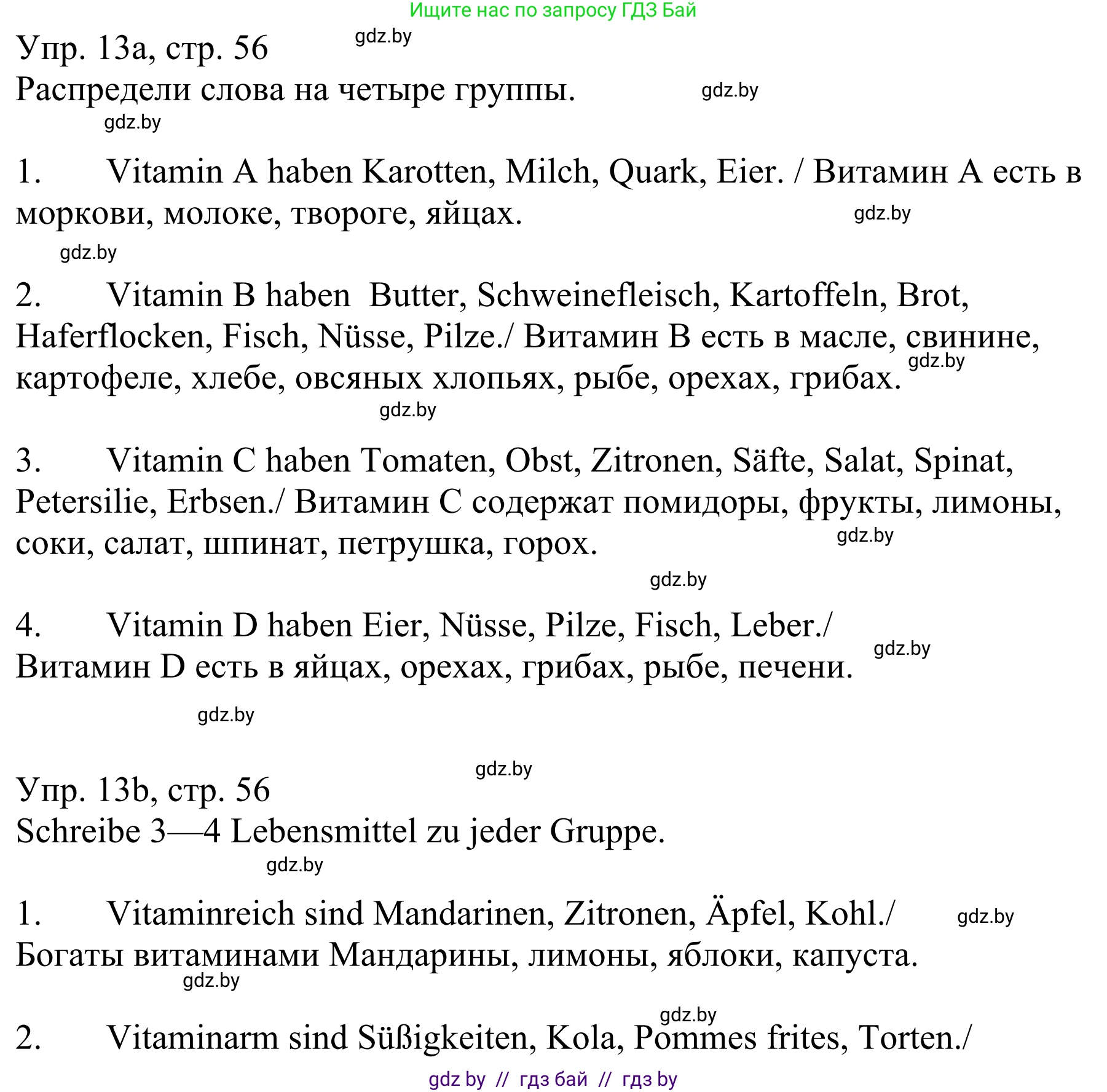 Ищите нас по запросу ГДЗ Бай

Упр. 13a, стр. 56 gdz.by
Распредели слова на четыре группы. gdz.by
gdz.by

1. Vitamin A haben Karotten, Milch, Quark, Eier. / Витамин А есть в моркови, молоке, твороге, яйцах. gdz.by
gdz.by

2. Vitamin B haben Butter, Schweinefleisch, Kartoffeln, Brot, Haferflocken, Fisch, Nüsse, Pilze./ Витамин В есть в масле, свинине, картофеле, хлебе, овсяных хлопьях, рыбе, орехах, грибах. gdz.by
gdz.by

3. Vitamin C haben Tomaten, Obst, Zitronen, Säfte, Salat, Spinat, Petersilie, Erbsen./ Витамин С содержат помидоры, фрукты, лимоны, соки, салат, шпинат, петрушка, горох. gdz.by
gdz.by

4. Vitamin D haben Eier, Nüsse, Pilze, Fisch, Leber./ Витамин D есть в яйцах, орехах, грибах, рыбе, печени. gdz.by
gdz.by

gdz.by
Упр. 13b, стр. 56
Schreibe 3—4 Lebensmittel zu jeder Gruppe.
gdz.by

1. Vitaminreich sind Mandarinen, Zitronen, Äpfel, Kohl./ gdz.by
Богаты витаминами Мандарины, лимоны, яблоки, капуста.
gdz.by

gdz.by
2. Vitaminarm sind Süßigkeiten, Kola, Pommes frites, Torten./

gdz by // гдз бай // гдз by